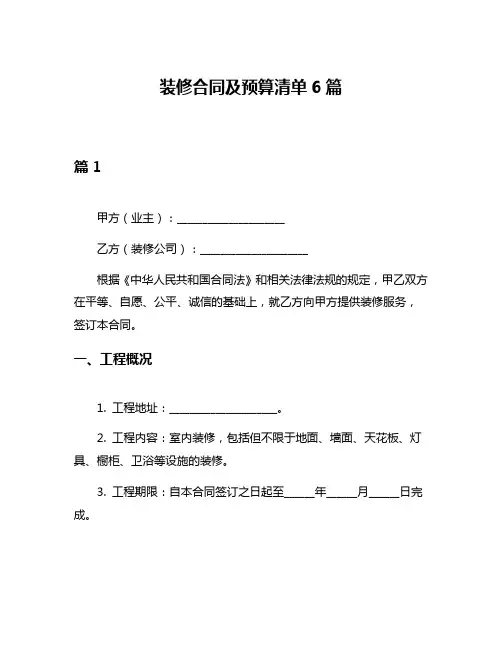 装修合同及预算清单 6 篇

篇 1

甲方（业主）：____________________

乙方（装修公司）：____________________

根据《中华人民共和国合同法》和相关法律法规的规定，甲乙双方在平等、自愿、公平、诚信的基础上，就乙方向甲方提供装修服务，签订本合同。

一、工程概况

1. 工程地址：____________________。

2. 工程内容：室内装修，包括但不限于地面、墙面、天花板、灯具、橱柜、卫浴等设施的装修。

3. 工程期限：自本合同签订之日起至______年______月______日完成。